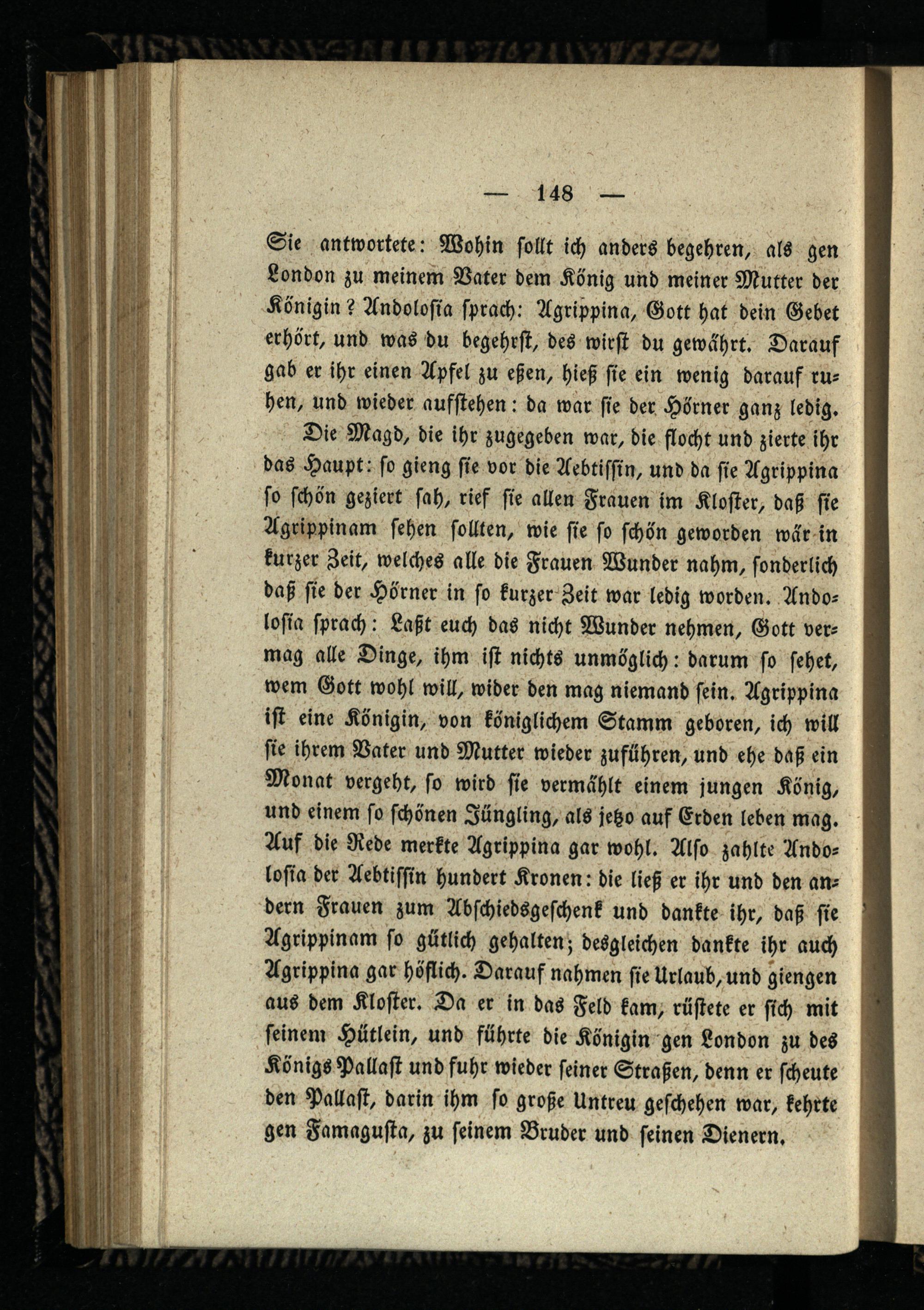 — 148 —

Sie antwortete: Wohin sollt ich anders begehren, als gen London zu meinem Vater dem König und meiner Mutter der Königin? Andolosia sprach: Agrippina, Gott hat dein Gebet erhört, und was du begehrst, des wirst du gewährt. Darauf gab er ihr einen Apfel zu eßen, hieß sie ein wenig darauf ruhen, und wieder aufstehen: da war sie der Hörner ganz ledig.

Die Magd, die ihr zugegeben war, die flocht und zierte ihr das Haupt: so gieng sie vor die Aebtissin, und da sie Agrippina so schön geziert sah, rief sie allen Frauen im Kloster, daß sie Agrippinam sehen sollten, wie sie so schön geworden wär in kurzer Zeit, welches alle die Frauen Wunder nahm, sonderlich daß sie der Hörner in so kurzer Zeit war ledig worden. Andolosia sprach: Laßt euch das nicht Wunder nehmen, Gott vermag alle Dinge, ihm ist nichts unmöglich: darum so sehet, wem Gott wohl will, wider den mag niemand sein. Agrippina ist eine Königin, von königlichem Stamm geboren, ich will sie ihrem Vater und Mutter wieder zuführen, und ehe daß ein Monat vergeht, so wird sie vermählt einem jungen König, und einem so schönen Jüngling, als jetzo auf Erden leben mag. Auf die Rede merkte Agrippina gar wohl. Also zahlte Andolosia der Aebtissin hundert Kronen: die ließ er ihr und den andern Frauen zum Abschiedsgeschenk und dankte ihr, daß sie Agrippinam so gütlich gehalten; desgleichen dankte ihr auch Agrippina gar höflich. Darauf nahmen sie Urlaub, und giengen aus dem Kloster. Da er in das Feld kam, rüstete er sich mit seinem Hütlein, und führte die Königin gen London zu des Königs Pallast und fuhr wieder seiner Straßen, denn er scheute den Pallast, darin ihm so große Untreu geschehen war, kehrte gen Famagusta, zu seinem Bruder und seinen Dienern.